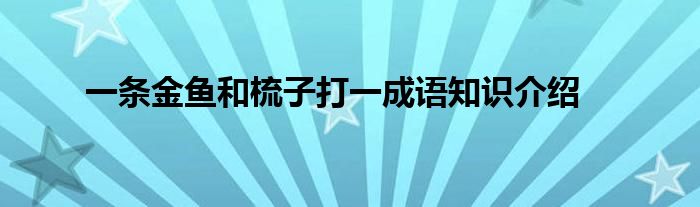 一条金鱼和梳子打一成语知识介绍